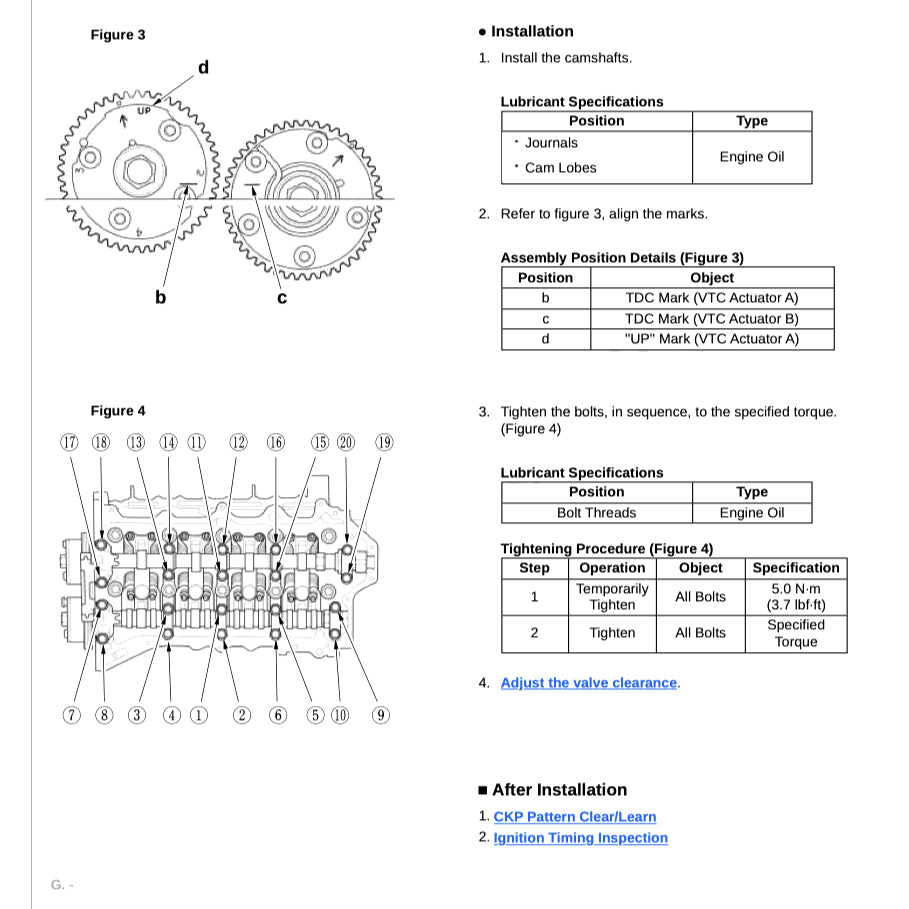 Figure 3

d

UP

b

c

Figure 4

⑰ ⑱ ⑬ ⑭ ⑪ ⑫ ⑯ ⑮ ⑳ ⑲

⑦ ⑧ ③ ④ ① ② ⑥ ⑤ ⑩ ⑨

● Installation

1. Install the camshafts.

Lubricant Specifications

| Position | Type |
|---|---|
| · Journals · Cam Lobes | Engine Oil |

2. Refer to figure 3, align the marks.

Assembly Position Details (Figure 3)

| Position | Object |
|---|---|
| b | TDC Mark (VTC Actuator A) |
| c | TDC Mark (VTC Actuator B) |
| d | "UP" Mark (VTC Actuator A) |

3. Tighten the bolts, in sequence, to the specified torque. (Figure 4)

Lubricant Specifications

| Position | Type |
|---|---|
| Bolt Threads | Engine Oil |

Tightening Procedure (Figure 4)

| Step | Operation | Object | Specification |
|---|---|---|---|
| 1 | Temporarily Tighten | All Bolts | 5.0 N·m (3.7 lbf·ft) |
| 2 | Tighten | All Bolts | Specified Torque |

4. Adjust the valve clearance.

■ After Installation

1. CKP Pattern Clear/Learn
2. Ignition Timing Inspection

G. -